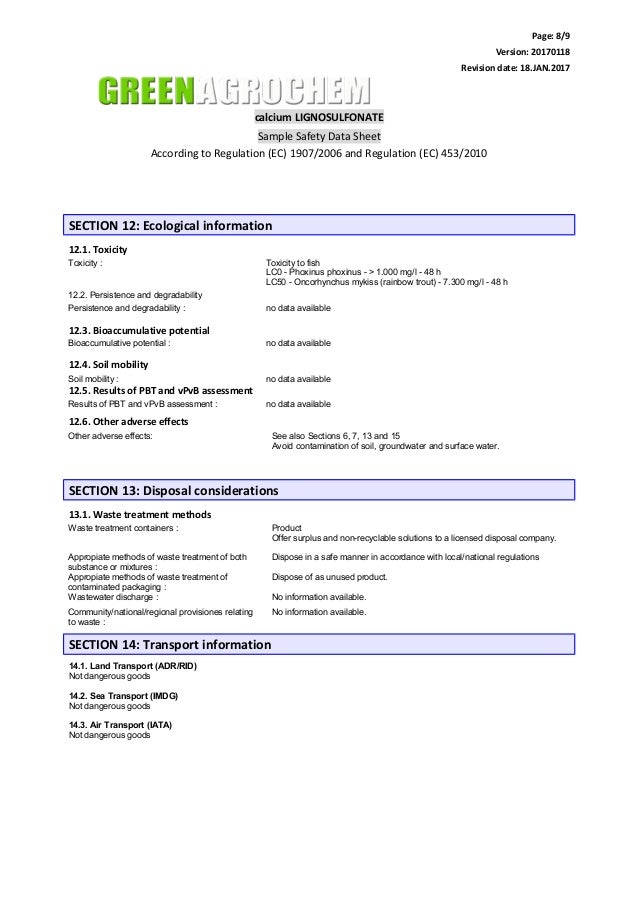 Page: 8/9
Version: 20170118
Revision date: 18.JAN.2017

GREENAGROCHEM

calcium LIGNOSULFONATE

Sample Safety Data Sheet

According to Regulation (EC) 1907/2006 and Regulation (EC) 453/2010

SECTION 12: Ecological information

12.1. Toxicity

Toxicity : Toxicity to fish
LC0 - Phoxinus phoxinus - > 1.000 mg/l - 48 h
LC50 - Oncorhynchus mykiss (rainbow trout) - 7.300 mg/l - 48 h

12.2. Persistence and degradability

Persistence and degradability : no data available

12.3. Bioaccumulative potential

Bioaccumulative potential : no data available

12.4. Soil mobility

Soil mobility : no data available

12.5. Results of PBT and vPvB assessment

Results of PBT and vPvB assessment : no data available

12.6. Other adverse effects

Other adverse effects: See also Sections 6, 7, 13 and 15
Avoid contamination of soil, groundwater and surface water.

SECTION 13: Disposal considerations

13.1. Waste treatment methods

Waste treatment containers : Product
Offer surplus and non-recyclable solutions to a licensed disposal company.

Appropiate methods of waste treatment of both substance or mixtures : Dispose in a safe manner in accordance with local/national regulations

Appropiate methods of waste treatment of contaminated packaging : Dispose of as unused product.

Wastewater discharge : No information available.

Community/national/regional provisiones relating to waste : No information available.

SECTION 14: Transport information

14.1. Land Transport (ADR/RID)
Not dangerous goods

14.2. Sea Transport (IMDG)
Not dangerous goods

14.3. Air Transport (IATA)
Not dangerous goods